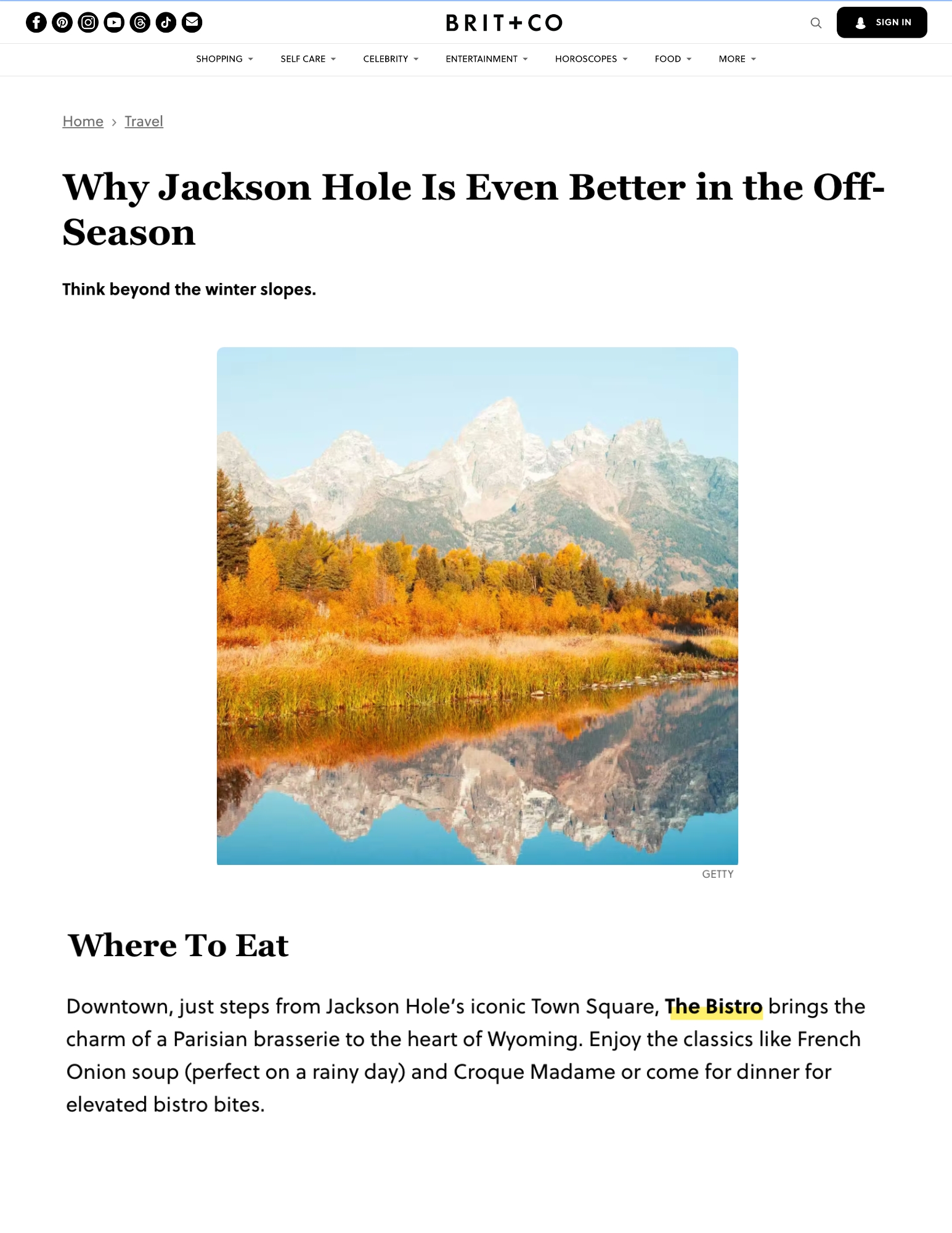 BRIT+CO

SIGN IN

SHOPPING SELF CARE CELEBRITY ENTERTAINMENT HOROSCOPES FOOD MORE

Home › Travel

Why Jackson Hole Is Even Better in the Off-Season

Think beyond the winter slopes.

GETTY

Where To Eat

Downtown, just steps from Jackson Hole's iconic Town Square, The Bistro brings the charm of a Parisian brasserie to the heart of Wyoming. Enjoy the classics like French Onion soup (perfect on a rainy day) and Croque Madame or come for dinner for elevated bistro bites.